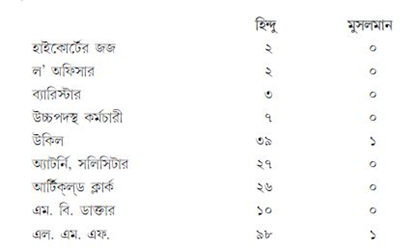 |  | হিন্দু | মুসলমান |
|---|---|---|
| হাইকোর্টের জজ | ২ | ০ |
| ল' অফিসার | ২ | ০ |
| ব্যারিস্টার | ৩ | ০ |
| উচ্চপদস্থ কর্মচারী | ৭ | ০ |
| উকিল | ৩৯ | ১ |
| অ্যাটর্নি, সলিসিটার | ২৭ | ০ |
| আর্টিক্‌ল্‌ড ক্লার্ক | ২৬ | ০ |
| এম. বি. ডাক্তার | ১০ | ০ |
| এল. এম. এফ. | ৯৮ | ১ |